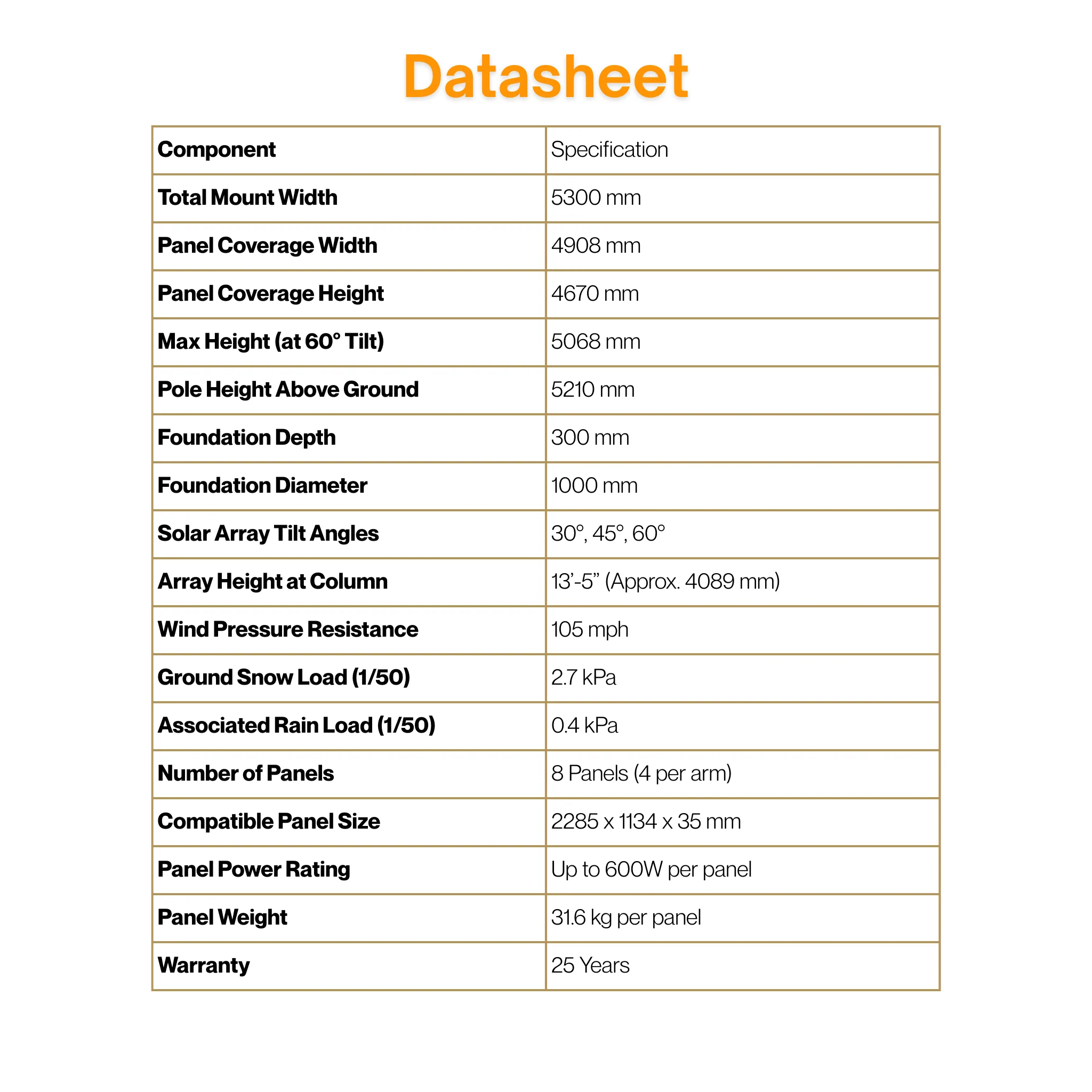 Datasheet

| Component | Specification |
|---|---|
| Total Mount Width | 5300 mm |
| Panel Coverage Width | 4908 mm |
| Panel Coverage Height | 4670 mm |
| Max Height (at 60° Tilt) | 5068 mm |
| Pole Height Above Ground | 5210 mm |
| Foundation Depth | 300 mm |
| Foundation Diameter | 1000 mm |
| Solar Array Tilt Angles | 30°, 45°, 60° |
| Array Height at Column | 13'-5" (Approx. 4089 mm) |
| Wind Pressure Resistance | 105 mph |
| Ground Snow Load (1/50) | 2.7 kPa |
| Associated Rain Load (1/50) | 0.4 kPa |
| Number of Panels | 8 Panels (4 per arm) |
| Compatible Panel Size | 2285 x 1134 x 35 mm |
| Panel Power Rating | Up to 600W per panel |
| Panel Weight | 31.6 kg per panel |
| Warranty | 25 Years |